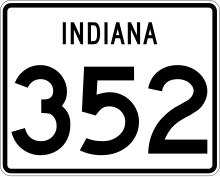 INDIANA

352